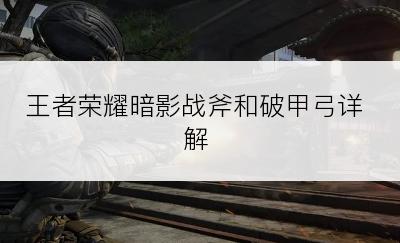 王者荣耀暗影战斧和破甲弓详解